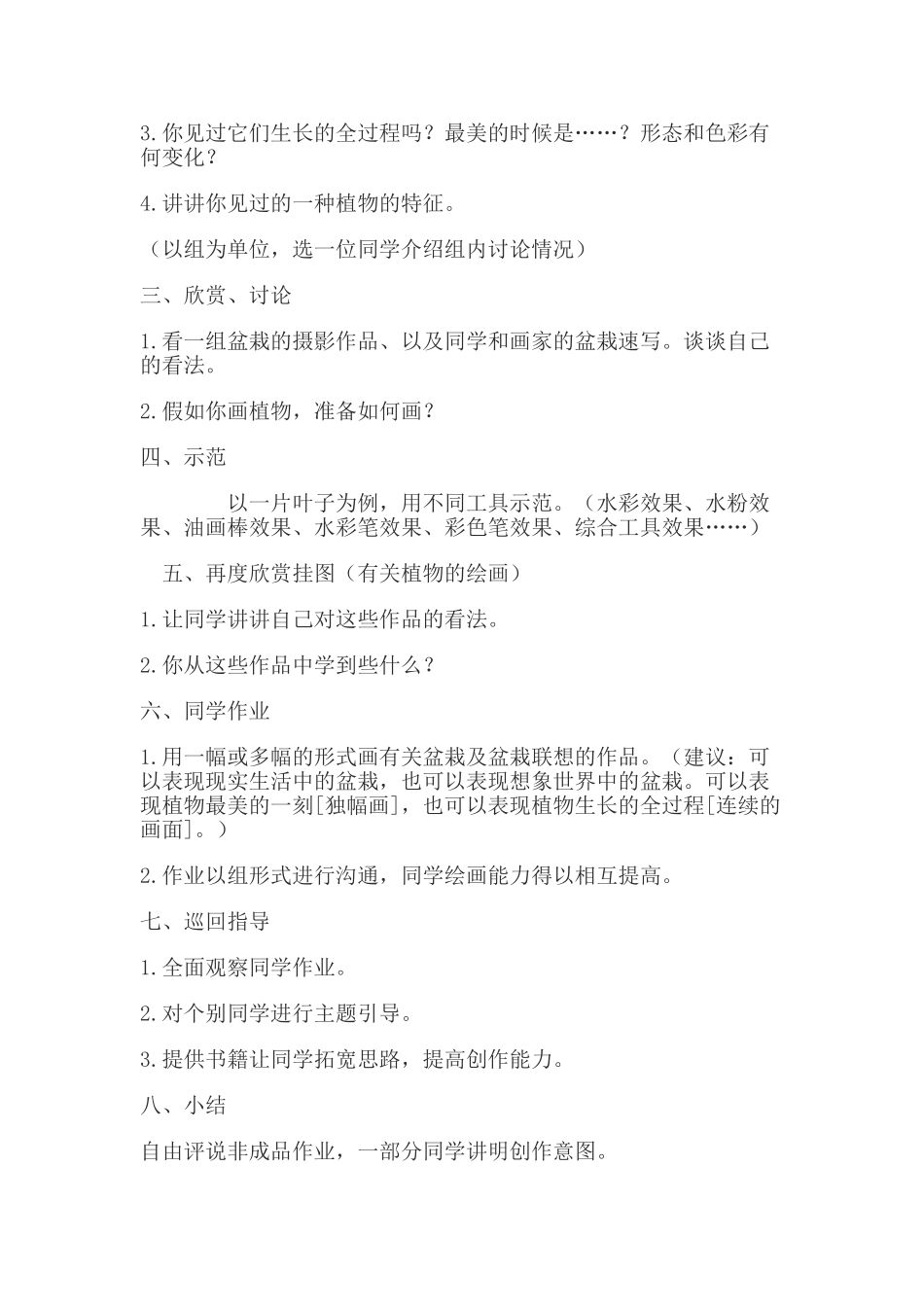 3.你见过它们生长的全过程吗？最美的时候是……？形态和色彩有何变化？

4.讲讲你见过的一种植物的特征。

（以组为单位，选一位同学介绍组内讨论情况）

三、欣赏、讨论

1.看一组盆栽的摄影作品、以及同学和画家的盆栽速写。谈谈自己的看法。

2.假如你画植物，准备如何画？

四、示范

以一片叶子为例，用不同工具示范。（水彩效果、水粉效果、油画棒效果、水彩笔效果、彩色笔效果、综合工具效果……）

五、再度欣赏挂图（有关植物的绘画）

1.让同学讲讲自己对这些作品的看法。

2.你从这些作品中学到些什么？

六、同学作业

1.用一幅或多幅的形式画有关盆栽及盆栽联想的作品。（建议：可以表现现实生活中的盆栽，也可以表现想象世界中的盆栽。可以表现植物最美的一刻[独幅画]，也可以表现植物生长的全过程[连续的画面]。）

2.作业以组形式进行沟通，同学绘画能力得以相互提高。

七、巡回指导

1.全面观察同学作业。

2.对个别同学进行主题引导。

3.提供书籍让同学拓宽思路，提高创作能力。

八、小结

自由评说非成品作业，一部分同学讲明创作意图。